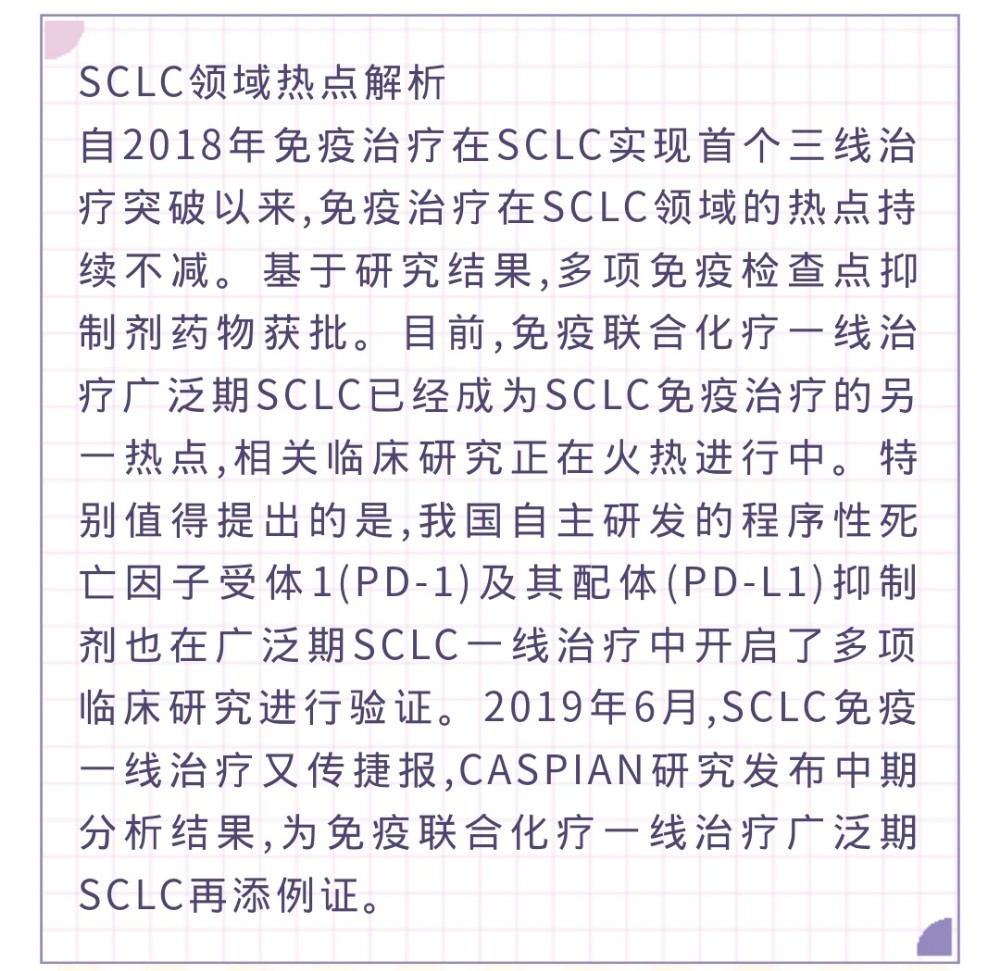 SCLC领域热点解析

自2018年免疫治疗在SCLC实现首个三线治疗突破以来,免疫治疗在SCLC领域的热点持续不减。基于研究结果,多项免疫检查点抑制剂药物获批。目前,免疫联合化疗一线治疗广泛期SCLC已经成为SCLC免疫治疗的另一热点,相关临床研究正在火热进行中。特别值得提出的是,我国自主研发的程序性死亡因子受体1(PD-1)及其配体(PD-L1)抑制剂也在广泛期SCLC一线治疗中开启了多项临床研究进行验证。2019年6月,SCLC免疫一线治疗又传捷报,CASPIAN研究发布中期分析结果,为免疫联合化疗一线治疗广泛期SCLC再添例证。